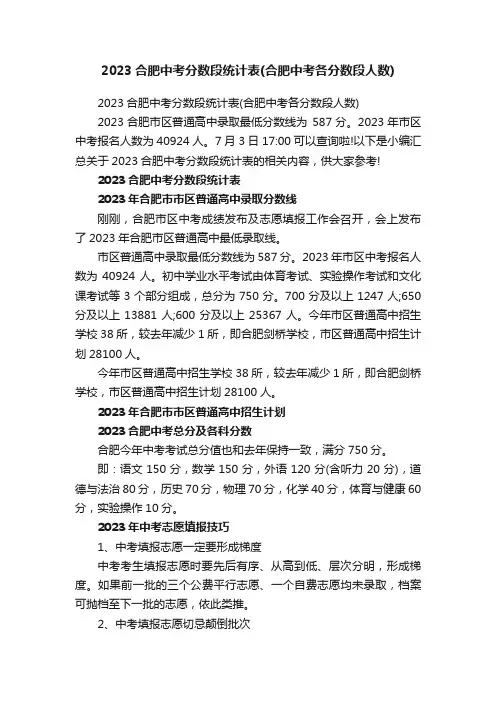 2023 合肥中考分数段统计表(合肥中考各分数段人数)

2023 合肥中考分数段统计表(合肥中考各分数段人数)

2023 合肥市区普通高中录取最低分数线为 587 分。2023 年市区中考报名人数为 40924 人。7 月 3 日 17:00 可以查询啦!以下是小编汇总关于 2023 合肥中考分数段统计表的相关内容，供大家参考!

2023 合肥中考分数段统计表

2023 年合肥市市区普通高中录取分数线

刚刚，合肥市区中考成绩发布及志愿填报工作会召开，会上发布了 2023 年合肥市区普通高中最低录取线。

市区普通高中录取最低分数线为 587 分。2023 年市区中考报名人数为 40924 人。初中学业水平考试由体育考试、实验操作考试和文化课考试等 3 个部分组成，总分为 750 分。700 分及以上 1247 人;650 分及以上 13881 人;600 分及以上 25367 人。今年市区普通高中招生学校 38 所，较去年减少 1 所，即合肥剑桥学校，市区普通高中招生计划 28100 人。

今年市区普通高中招生学校 38 所，较去年减少 1 所，即合肥剑桥学校，市区普通高中招生计划 28100 人。

2023 年合肥市市区普通高中招生计划

2023 合肥中考总分及各科分数

合肥今年中考考试总分值也和去年保持一致，满分 750 分。

即：语文 150 分，数学 150 分，外语 120 分(含听力 20 分)，道德与法治 80 分，历史 70 分，物理 70 分，化学 40 分，体育与健康 60 分，实验操作 10 分。

2023 年中考志愿填报技巧

1、中考填报志愿一定要形成梯度

中考考生填报志愿时要先后有序、从高到低、层次分明，形成梯度。如果前一批的三个公费平行志愿、一个自费志愿均未录取，档案可抛档至下一批的志愿，依此类推。

2、中考填报志愿切忌颠倒批次